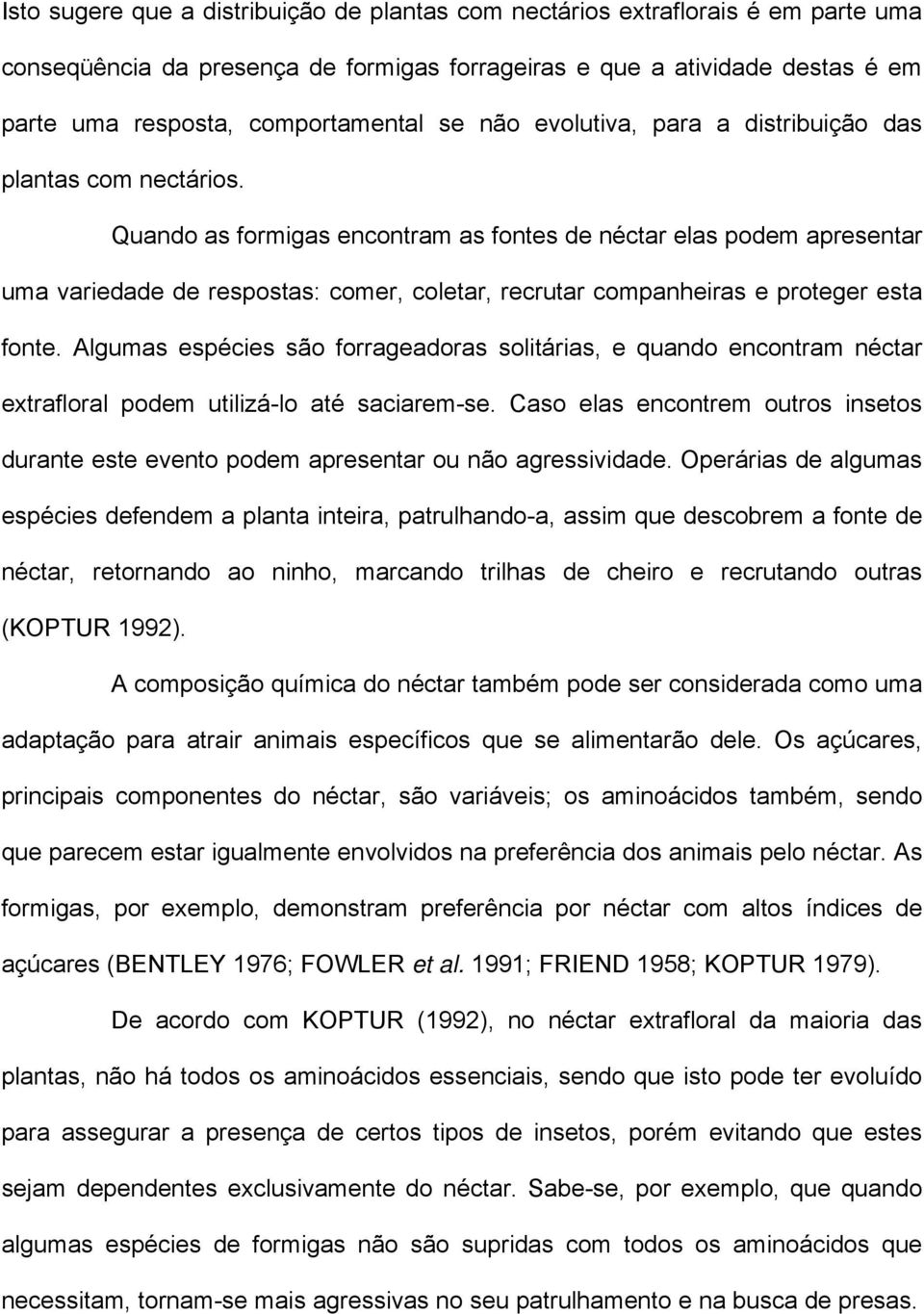 Isto sugere que a distribuição de plantas com nectários extraflorais é em parte uma conseqüência da presença de formigas forrageiras e que a atividade destas é em parte uma resposta, comportamental se não evolutiva, para a distribuição das plantas com nectários.

Quando as formigas encontram as fontes de néctar elas podem apresentar uma variedade de respostas: comer, coletar, recrutar companheiras e proteger esta fonte. Algumas espécies são forrageadoras solitárias, e quando encontram néctar extrafloral podem utilizá-lo até saciarem-se. Caso elas encontrem outros insetos durante este evento podem apresentar ou não agressividade. Operárias de algumas espécies defendem a planta inteira, patrulhando-a, assim que descobrem a fonte de néctar, retornando ao ninho, marcando trilhas de cheiro e recrutando outras (KOPTUR 1992).

A composição química do néctar também pode ser considerada como uma adaptação para atrair animais específicos que se alimentarão dele. Os açúcares, principais componentes do néctar, são variáveis; os aminoácidos também, sendo que parecem estar igualmente envolvidos na preferência dos animais pelo néctar. As formigas, por exemplo, demonstram preferência por néctar com altos índices de açúcares (BENTLEY 1976; FOWLER et al. 1991; FRIEND 1958; KOPTUR 1979).

De acordo com KOPTUR (1992), no néctar extrafloral da maioria das plantas, não há todos os aminoácidos essenciais, sendo que isto pode ter evoluído para assegurar a presença de certos tipos de insetos, porém evitando que estes sejam dependentes exclusivamente do néctar. Sabe-se, por exemplo, que quando algumas espécies de formigas não são supridas com todos os aminoácidos que necessitam, tornam-se mais agressivas no seu patrulhamento e na busca de presas.